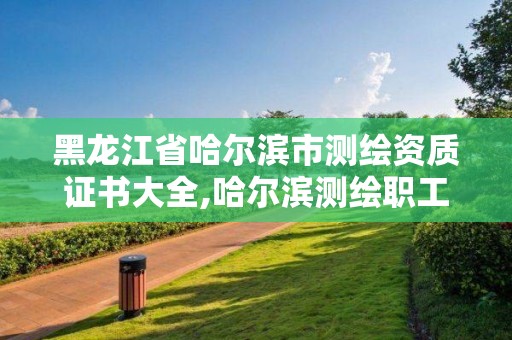 黑龙江省哈尔滨市测绘资质证书大全,哈尔滨测绘职工